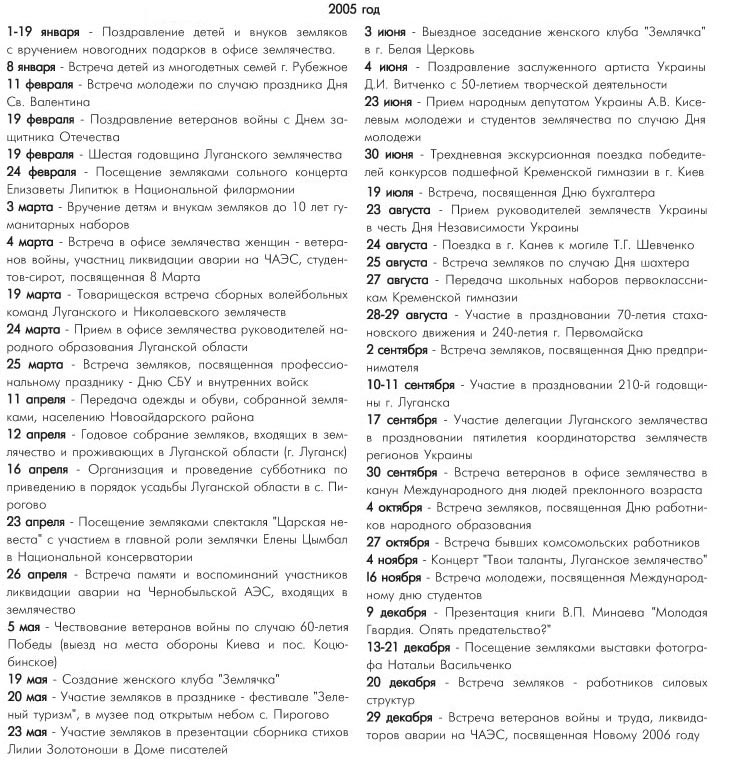 2005 год

1-19 января - Поздравление детей и внуков земляков с вручением новогодних подарков в офисе землячества.

8 января - Встреча детей из многодетных семей г. Рубежное

11 февраля - Встреча молодежи по случаю праздника Дня Св. Валентина

19 февраля - Поздравление ветеранов войны с Днем защитника Отечества

19 февраля - Шестая годовщина Луганского землячества

24 февраля - Посещение земляками сольного концерта Елизаветы Липитюк в Национальной филармонии

3 марта - Вручение детям и внукам земляков до 10 лет гуманитарных наборов

4 марта - Встреча в офисе землячества женщин - ветеранов войны, участниц ликвидации аварии на ЧАЭС, студентов-сирот, посвященная 8 Марта

19 марта - Товарищеская встреча сборных волейбольных команд Луганского и Николаевского землячеств

24 марта - Прием в офисе землячества руководителей народного образования Луганской области

25 марта - Встреча земляков, посвященная профессиональному празднику - Дню СБУ и внутренних войск

11 апреля - Передача одежды и обуви, собранной земляками, населению Новоайдарского района

12 апреля - Годовое собрание земляков, входящих в землячество и проживающих в Луганской области (г. Луганск)

16 апреля - Организация и проведение субботника по приведению в порядок усадьбы Луганской области в с. Пирогово

23 апреля - Посещение земляками спектакля "Царская невеста" с участием в главной роли землячки Елены Цымбал в Национальной консерватории

26 апреля - Встреча памяти и воспоминаний участников ликвидации аварии на Чернобыльской АЭС, входящих в землячество

5 мая - Чествование ветеранов войны по случаю 60-летия Победы (выезд на места обороны Киева и пос. Коцюбинское)

19 мая - Создание женского клуба "Землячка"

20 мая - Участие земляков в празднике - фестивале "Зеленый туризм", в музее под открытым небом с. Пирогово

23 мая - Участие земляков в презентации сборника стихов Лилии Золотоноши в Доме писателей

3 июня - Выездное заседание женского клуба "Землячка" в г. Белая Церковь

4 июня - Поздравление заслуженного артиста Украины Д.И. Витченко с 50-летием творческой деятельности

23 июня - Прием народным депутатом Украины А.В. Киселевым молодежи и студентов землячества по случаю Дня молодежи

30 июня - Трехдневная экскурсионная поездка победителей конкурсов подшефной Кременской гимназии в г. Киев

19 июля - Встреча, посвященная Дню бухгалтера

23 августа - Прием руководителей землячеств Украины в честь Дня Независимости Украины

24 августа - Поездка в г. Канев к могиле Т.Г. Шевченко

25 августа - Встреча земляков по случаю Дня шахтера

27 августа - Передача школьных наборов первоклассникам Кременской гимназии

28-29 августа - Участие в праздновании 70-летия стахановского движения и 240-летия г. Первомайска

2 сентября - Встреча земляков, посвященная Дню предпринимателя

10-11 сентября - Участие в праздновании 210-й годовщины г. Луганска

17 сентября - Участие делегации Луганского землячества в праздновании пятилетия координаторства землячеств регионов Украины

30 сентября - Встреча ветеранов в офисе землячества в канун Международного дня людей преклонного возраста

4 октября - Встреча земляков, посвященная Дню работников народного образования

27 октября - Встреча бывших комсомольских работников

4 ноября - Концерт "Твои таланты, Луганское землячество"

16 ноября - Встреча молодежи, посвященная Международному дню студентов

9 декабря - Презентация книги В.П. Минаева "Молодая Гвардия. Опять предательство?"

13-21 декабря - Посещение земляками выставки фотографа Натальи Васильченко

20 декабря - Встреча земляков - работников силовых структур

29 декабря - Встреча ветеранов войны и труда, ликвидаторов аварии на ЧАЭС, посвященная Новому 2006 году